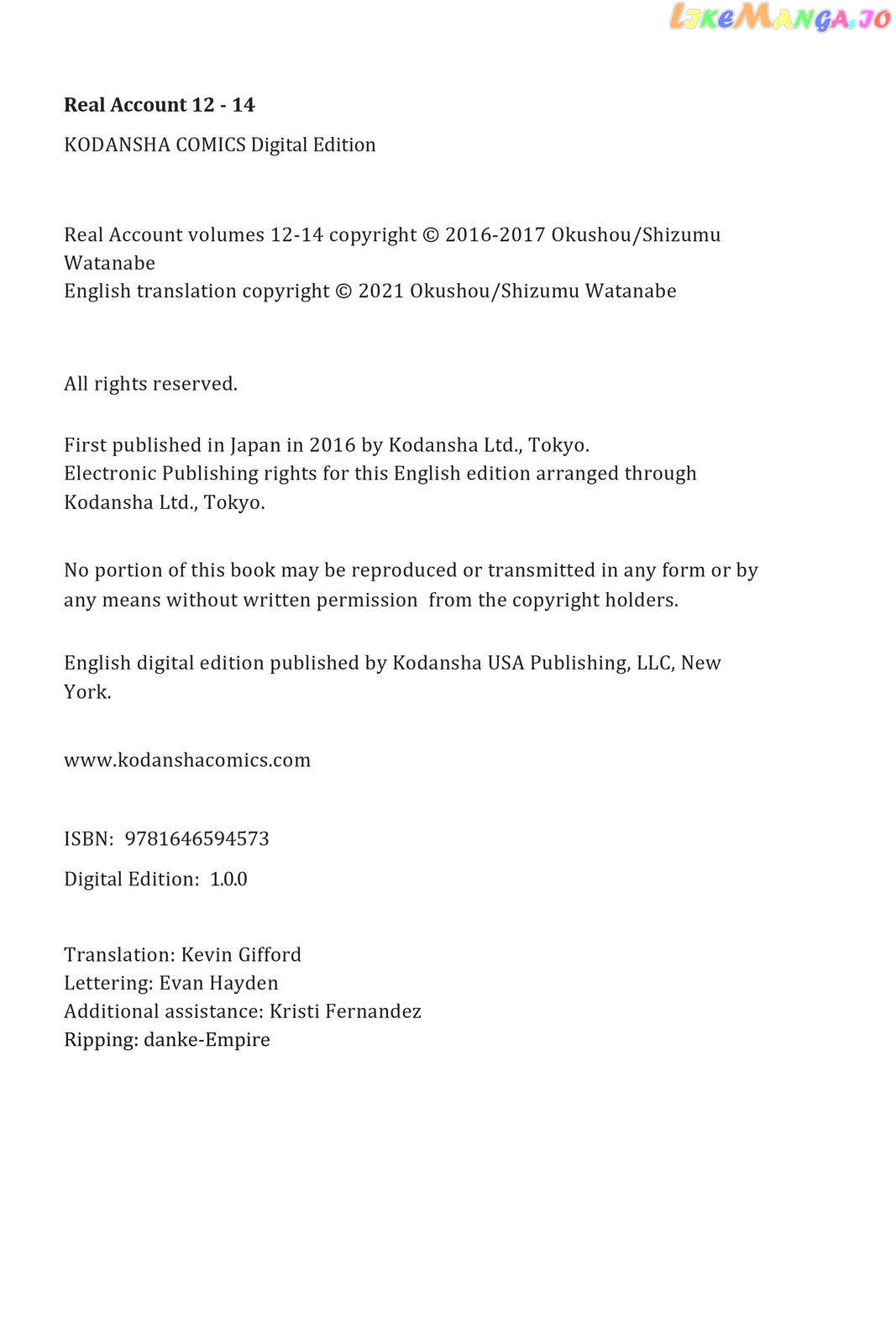 LikeManga.io

Real Account 12 - 14

KODANSHA COMICS Digital Edition

Real Account volumes 12-14 copyright © 2016-2017 Okushou/Shizumu Watanabe
English translation copyright © 2021 Okushou/Shizumu Watanabe

All rights reserved.

First published in Japan in 2016 by Kodansha Ltd., Tokyo.
Electronic Publishing rights for this English edition arranged through Kodansha Ltd., Tokyo.

No portion of this book may be reproduced or transmitted in any form or by any means without written permission from the copyright holders.

English digital edition published by Kodansha USA Publishing, LLC, New York.

www.kodanshacomics.com

ISBN: 9781646594573

Digital Edition: 1.0.0

Translation: Kevin Gifford
Lettering: Evan Hayden
Additional assistance: Kristi Fernandez
Ripping: danke-Empire